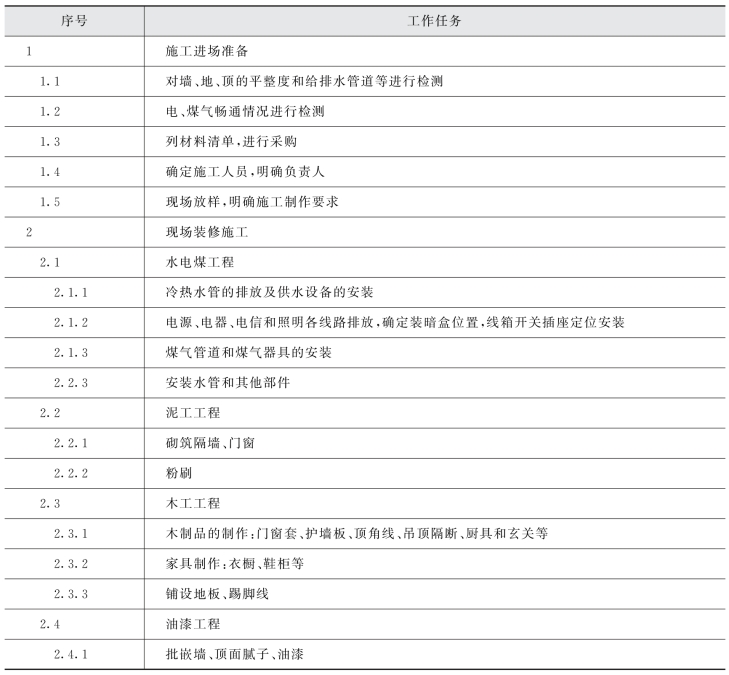 | 序号 | 工作任务 |
|---|---|
| 1 | 施工进场准备 |
| 1.1 | 对墙、地、顶的平整度和给排水管道等进行检测 |
| 1.2 | 电、煤气畅通情况进行检测 |
| 1.3 | 列材料清单，进行采购 |
| 1.4 | 确定施工人员，明确负责人 |
| 1.5 | 现场放样，明确施工制作要求 |
| 2 | 现场装修施工 |
| 2.1 | 水电煤工程 |
| 2.1.1 | 冷热水管的排放及供水设备的安装 |
| 2.1.2 | 电源、电器、电信和照明各线路排放，确定装暗盒位置，线箱开关插座定位安装 |
| 2.1.3 | 煤气管道和煤气器具的安装 |
| 2.2.3 | 安装水管和其他部件 |
| 2.2 | 泥工工程 |
| 2.2.1 | 砌筑隔墙、门窗 |
| 2.2.2 | 粉刷 |
| 2.3 | 木工工程 |
| 2.3.1 | 木制品的制作：门窗套、护墙板、顶角线、吊顶隔断、厨具和玄关等 |
| 2.3.2 | 家具制作：衣橱、鞋柜等 |
| 2.3.3 | 铺设地板、踢脚线 |
| 2.4 | 油漆工程 |
| 2.4.1 | 批嵌墙、顶面腻子、油漆 |